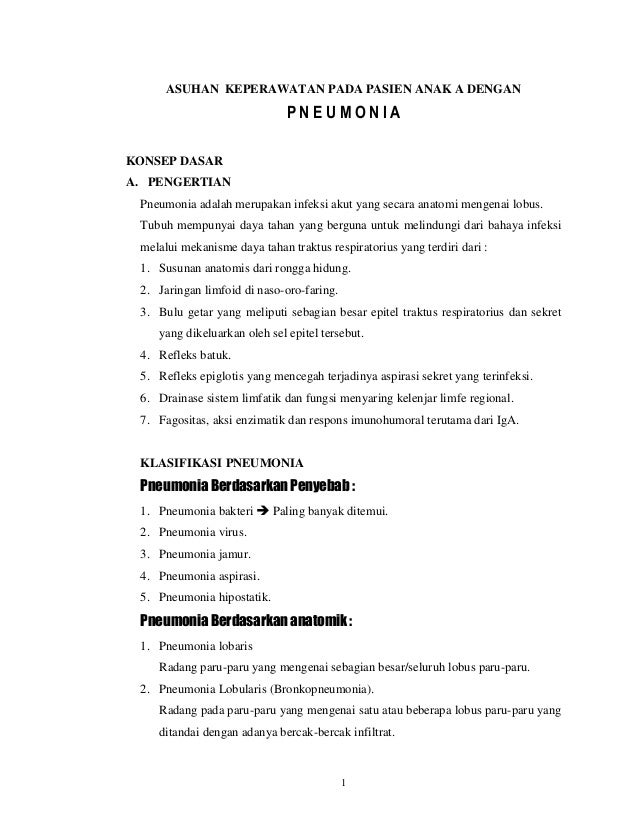 ASUHAN KEPERAWATAN PADA PASIEN ANAK A DENGAN

P N E U M O N I A

KONSEP DASAR

A. PENGERTIAN

Pneumonia adalah merupakan infeksi akut yang secara anatomi mengenai lobus. Tubuh mempunyai daya tahan yang berguna untuk melindungi dari bahaya infeksi melalui mekanisme daya tahan traktus respiratorius yang terdiri dari :

1. Susunan anatomis dari rongga hidung.
2. Jaringan limfoid di naso-oro-faring.
3. Bulu getar yang meliputi sebagian besar epitel traktus respiratorius dan sekret yang dikeluarkan oleh sel epitel tersebut.
4. Refleks batuk.
5. Refleks epiglotis yang mencegah terjadinya aspirasi sekret yang terinfeksi.
6. Drainase sistem limfatik dan fungsi menyaring kelenjar limfe regional.
7. Fagositas, aksi enzimatik dan respons imunohumoral terutama dari IgA.

KLASIFIKASI PNEUMONIA

Pneumonia Berdasarkan Penyebab :

1. Pneumonia bakteri → Paling banyak ditemui.
2. Pneumonia virus.
3. Pneumonia jamur.
4. Pneumonia aspirasi.
5. Pneumonia hipostatik.

Pneumonia Berdasarkan anatomik :

1. Pneumonia lobaris
Radang paru-paru yang mengenai sebagian besar/seluruh lobus paru-paru.
2. Pneumonia Lobularis (Bronkopneumonia).
Radang pada paru-paru yang mengenai satu atau beberapa lobus paru-paru yang ditandai dengan adanya bercak-bercak infiltrat.

1